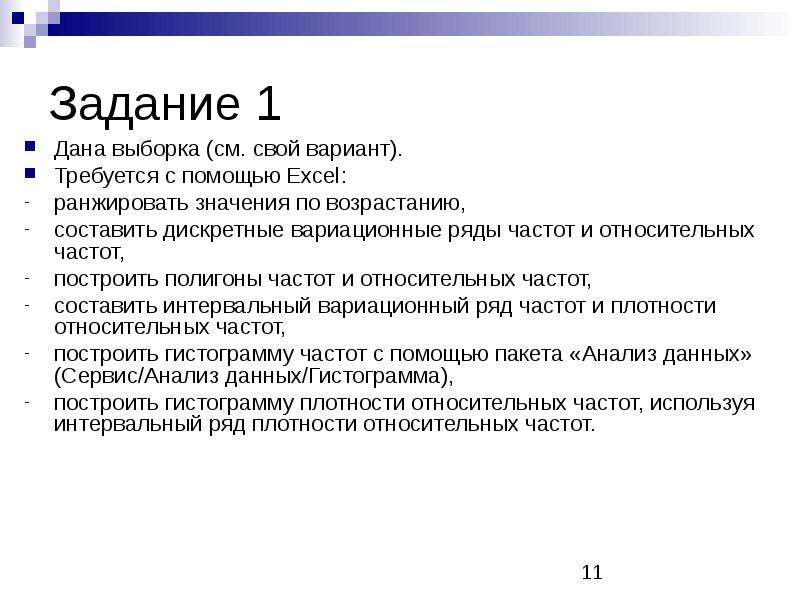 Задание 1

Дана выборка (см. свой вариант).

Требуется с помощью Excel:

- ранжировать значения по возрастанию,

- составить дискретные вариационные ряды частот и относительных частот,

- построить полигоны частот и относительных частот,

- составить интервальный вариационный ряд частот и плотности относительных частот,

- построить гистограмму частот с помощью пакета «Анализ данных» (Сервис/Анализ данных/Гистограмма),

- построить гистограмму плотности относительных частот, используя интервальный ряд плотности относительных частот.

11